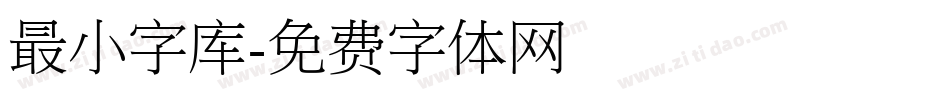 最小字库-免费字体网

www.zitidao.com